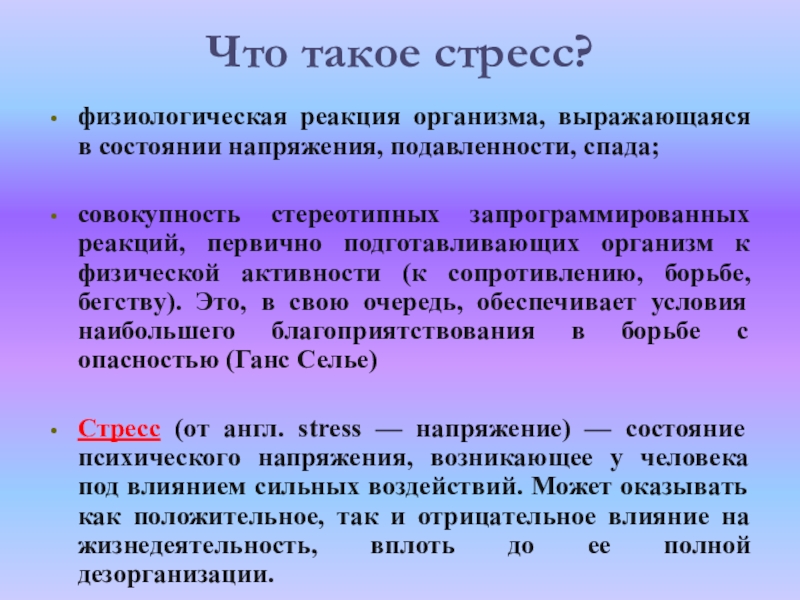 Что такое стресс?

• физиологическая реакция организма, выражающаяся в состоянии напряжения, подавленности, спада;

• совокупность стереотипных запрограммированных реакций, первично подготавливающих организм к физической активности (к сопротивлению, борьбе, бегству). Это, в свою очередь, обеспечивает условия наибольшего благоприятствования в борьбе с опасностью (Ганс Селье)

• Стресс (от англ. stress — напряжение) — состояние психического напряжения, возникающее у человека под влиянием сильных воздействий. Может оказывать как положительное, так и отрицательное влияние на жизнедеятельность, вплоть до ее полной дезорганизации.